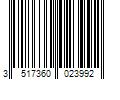 3 517360 023992